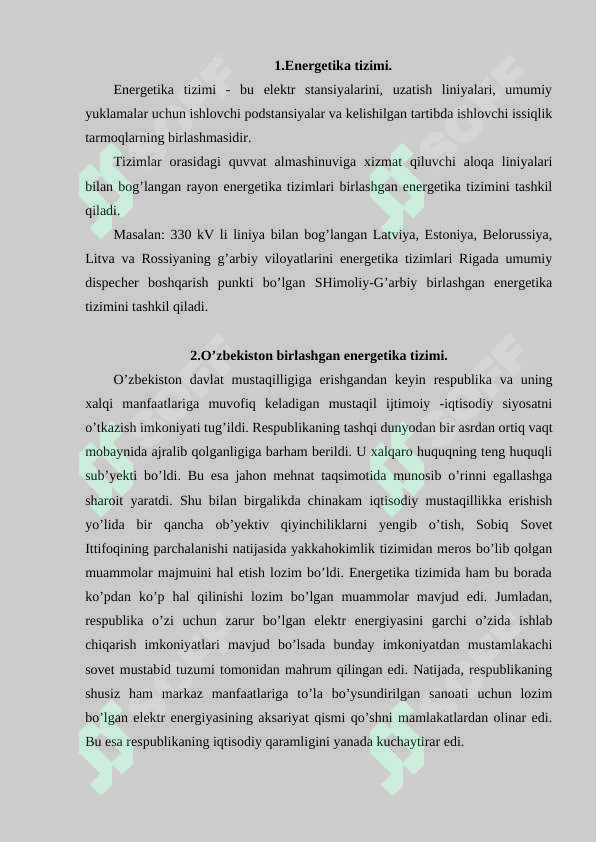 1.Energetika tizimi.

Energetika tizimi - bu elektr stansiyalarini, uzatish liniyalari, umumiy yuklamalar uchun ishlovchi podstansiyalar va kelishilgan tartibda ishlovchi issiqlik tarmoqlarning birlashmasidir.

Tizimlar orasidagi quvvat almashinuviga xizmat qiluvchi aloqa liniyalari bilan bog’langan rayon energetika tizimlari birlashgan energetika tizimini tashkil qiladi.

Masalan: 330 kV li liniya bilan bog’langan Latviya, Estoniya, Belorussiya, Litva va Rossiyaning g’arbiy viloyatlarini energetika tizimlari Rigada umumiy dispecher boshqarish punkti bo’lgan SHimoliy-G’arbiy birlashgan energetika tizimini tashkil qiladi.

2.O’zbekiston birlashgan energetika tizimi.

O’zbekiston davlat mustaqilligiga erishgandan keyin respublika va uning xalqi manfaatlariga muvofiq keladigan mustaqil ijtimoiy -iqtisodiy siyosatni o’tkazish imkoniyati tug’ildi. Respublikaning tashqi dunyodan bir asrdan ortiq vaqt mobaynida ajralib qolganligiga barham berildi. U xalqaro huquqning teng huquqli sub’yekti bo’ldi. Bu esa jahon mehnat taqsimotida munosib o’rinni egallashga sharoit yaratdi. Shu bilan birgalikda chinakam iqtisodiy mustaqillikka erishish yo’lida bir qancha ob’yektiv qiyinchiliklarni yengib o’tish, Sobiq Sovet Ittifoqining parchalanishi natijasida yakkahokimlik tizimidan meros bo’lib qolgan muammolar majmuini hal etish lozim bo’ldi. Energetika tizimida ham bu borada ko’pdan ko’p hal qilinishi lozim bo’lgan muammolar mavjud edi. Jumladan, respublika o’zi uchun zarur bo’lgan elektr energiyasini garchi o’zida ishlab chiqarish imkoniyatlari mavjud bo’lsada bunday imkoniyatdan mustamlakachi sovet mustabid tuzumi tomonidan mahrum qilingan edi. Natijada, respublikaning shusiz ham markaz manfaatlariga to’la bo’ysundirilgan sanoati uchun lozim bo’lgan elektr energiyasining aksariyat qismi qo’shni mamlakatlardan olinar edi. Bu esa respublikaning iqtisodiy qaramligini yanada kuchaytirar edi.